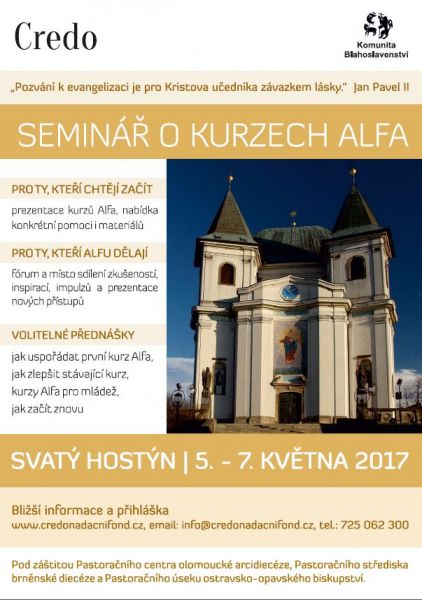 Credo

Komunita Blahoslavenství

„Pozvání k evangelizaci je pro Kristova učedníka závazkem lásky." Jan Pavel II

SEMINÁŘ O KURZECH ALFA

PRO TY, KTEŘÍ CHTĚJÍ ZAČÍT

prezentace kurzů Alfa, nabídka konkrétní pomoci i materiálů

PRO TY, KTEŘÍ ALFU DĚLAJÍ

fórum a místo sdílení zkušeností, inspirací, impulzů a prezentace nových přístupů

VOLITELNÉ PŘEDNÁŠKY

jak uspořádat první kurz Alfa,
jak zlepšit stávající kurz,
kurzy Alfa pro mládež,
jak začít znovu

SVATÝ HOSTÝN | 5. - 7. KVĚTNA 2017

Bližší informace a přihláška
www.credonadacnifond.cz, email: info@credonadacnifond.cz, tel.: 725 062 300

Pod záštitou Pastoračního centra olomoucké arcidiecéze, Pastoračního střediska brněnské diecéze a Pastoračního úseku ostravsko-opavského biskupství.